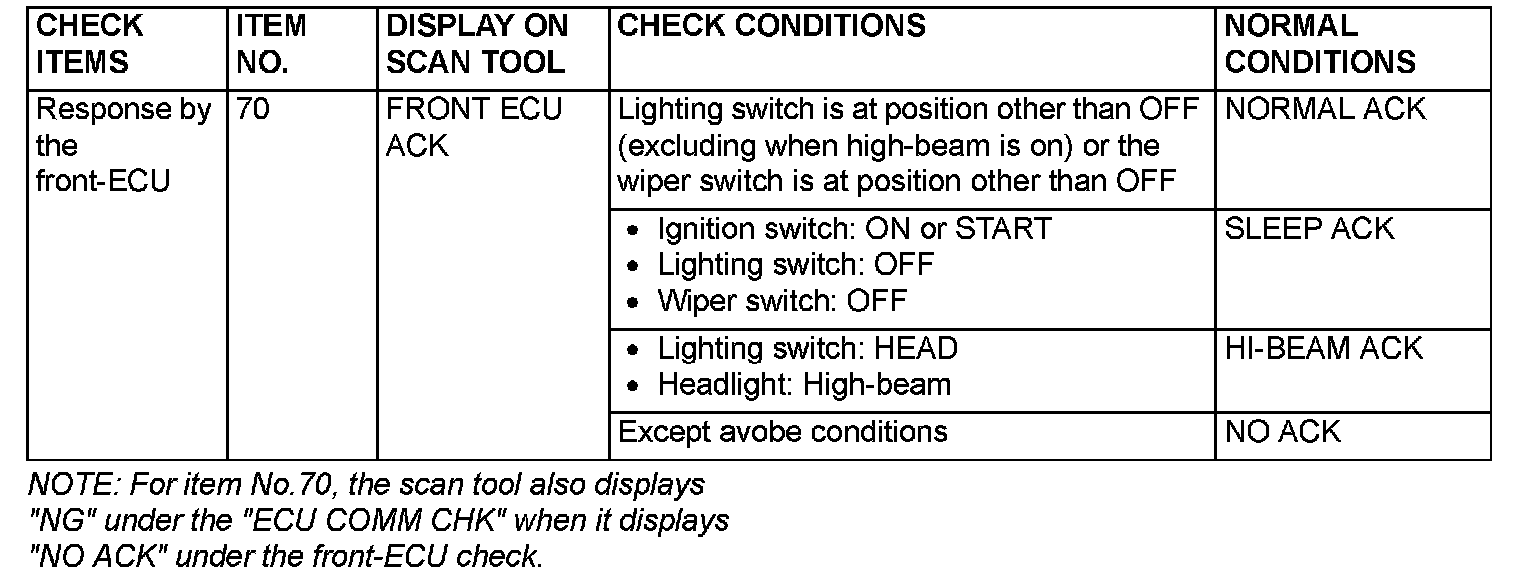 | CHECK ITEMS | ITEM NO. | DISPLAY ON SCAN TOOL | CHECK CONDITIONS | NORMAL CONDITIONS |
|---|---|---|---|---|
| Response by the front-ECU | 70 | FRONT ECU ACK | Lighting switch is at position other than OFF (excluding when high-beam is on) or the wiper switch is at position other than OFF | NORMAL ACK |
| | | | • Ignition switch: ON or START • Lighting switch: OFF • Wiper switch: OFF | SLEEP ACK |
| | | | • Lighting switch: HEAD • Headlight: High-beam | HI-BEAM ACK |
| | | | Except avobe conditions | NO ACK |

NOTE: For item No.70, the scan tool also displays "NG" under the "ECU COMM CHK" when it displays "NO ACK" under the front-ECU check.